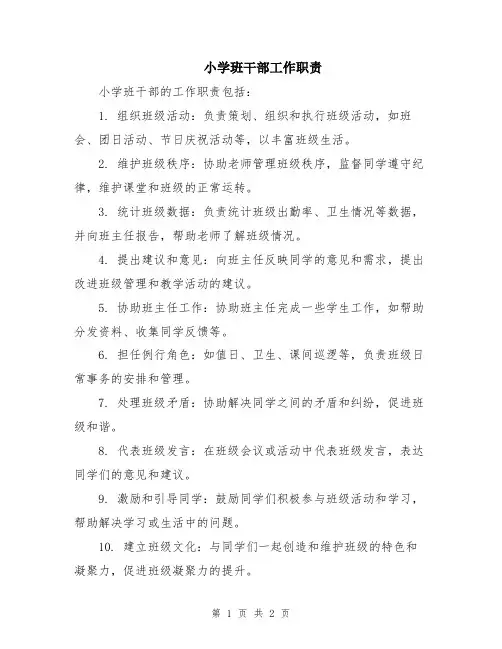 小学班干部工作职责

小学班干部的工作职责包括：

1. 组织班级活动：负责策划、组织和执行班级活动，如班会、团日活动、节日庆祝活动等，以丰富班级生活。

2. 维护班级秩序：协助老师管理班级秩序，监督同学遵守纪律，维护课堂和班级的正常运转。

3. 统计班级数据：负责统计班级出勤率、卫生情况等数据，并向班主任报告，帮助老师了解班级情况。

4. 提出建议和意见：向班主任反映同学的意见和需求，提出改进班级管理和教学活动的建议。

5. 协助班主任工作：协助班主任完成一些学生工作，如帮助分发资料、收集同学反馈等。

6. 担任例行角色：如值日、卫生、课间巡逻等，负责班级日常事务的安排和管理。

7. 处理班级矛盾：协助解决同学之间的矛盾和纠纷，促进班级和谐。

8. 代表班级发言：在班级会议或活动中代表班级发言，表达同学们的意见和建议。

9. 激励和引导同学：鼓励同学们积极参与班级活动和学习，帮助解决学习或生活中的问题。

10. 建立班级文化：与同学们一起创造和维护班级的特色和凝聚力，促进班级凝聚力的提升。

第 1 页 共 2 页